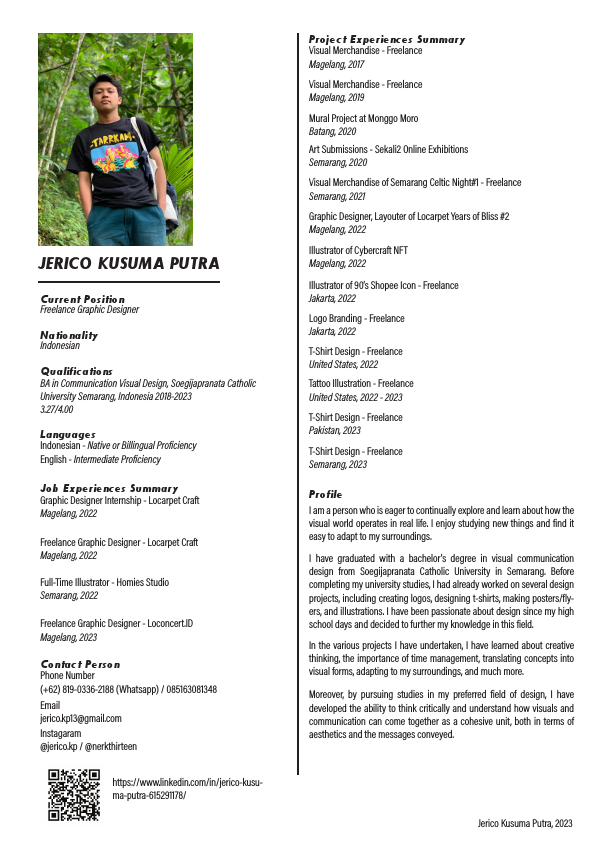 TARRKAM

JERICO KUSUMA PUTRA

Current Position
Freelance Graphic Designer

Nationality
Indonesian

Qualifications
BA in Communication Visual Design, Soegijapranata Catholic University Semarang, Indonesia 2018-2023
3.27/4.00

Languages
Indonesian - Native or Billingual Proficiency
English - Intermediate Proficiency

Job Experiences Summary
Graphic Designer Internship - Locarpet Craft
Magelang, 2022

Freelance Graphic Designer - Locarpet Craft
Magelang, 2022

Full-Time Illustrator - Homies Studio
Semarang, 2022

Freelance Graphic Designer - Loconcert.ID
Magelang, 2023

Contact Person
Phone Number
(+62) 819-0336-2188 (Whatsapp) / 085163081348
Email
jerico.kp13@gmail.com
Instagaram
@jerico.kp / @nerkthirteen

https://www.linkedin.com/in/jerico-kusuma-putra-615291178/

Project Experiences Summary
Visual Merchandise - Freelance
Magelang, 2017

Visual Merchandise - Freelance
Magelang, 2019

Mural Project at Monggo Moro
Batang, 2020

Art Submissions - Sekali2 Online Exhibitions
Semarang, 2020

Visual Merchandise of Semarang Celtic Night#1 - Freelance
Semarang, 2021

Graphic Designer, Layouter of Locarpet Years of Bliss #2
Magelang, 2022

Illustrator of Cybercraft NFT
Magelang, 2022

Illustrator of 90's Shopee Icon - Freelance
Jakarta, 2022

Logo Branding - Freelance
Jakarta, 2022

T-Shirt Design - Freelance
United States, 2022

Tattoo Illustration - Freelance
United States, 2022 - 2023

T-Shirt Design - Freelance
Pakistan, 2023

T-Shirt Design - Freelance
Semarang, 2023

Profile
I am a person who is eager to continually explore and learn about how the visual world operates in real life. I enjoy studying new things and find it easy to adapt to my surroundings.

I have graduated with a bachelor's degree in visual communication design from Soegijapranata Catholic University in Semarang. Before completing my university studies, I had already worked on several design projects, including creating logos, designing t-shirts, making posters/flyers, and illustrations. I have been passionate about design since my high school days and decided to further my knowledge in this field.

In the various projects I have undertaken, I have learned about creative thinking, the importance of time management, translating concepts into visual forms, adapting to my surroundings, and much more.

Moreover, by pursuing studies in my preferred field of design, I have developed the ability to think critically and understand how visuals and communication can come together as a cohesive unit, both in terms of aesthetics and the messages conveyed.

Jerico Kusuma Putra, 2023